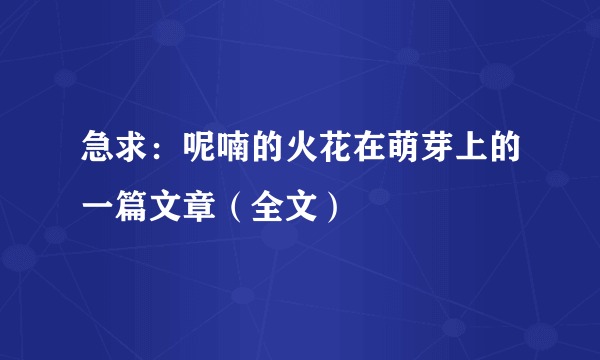 急求：呢喃的火花在萌芽上的一篇文章（全文）